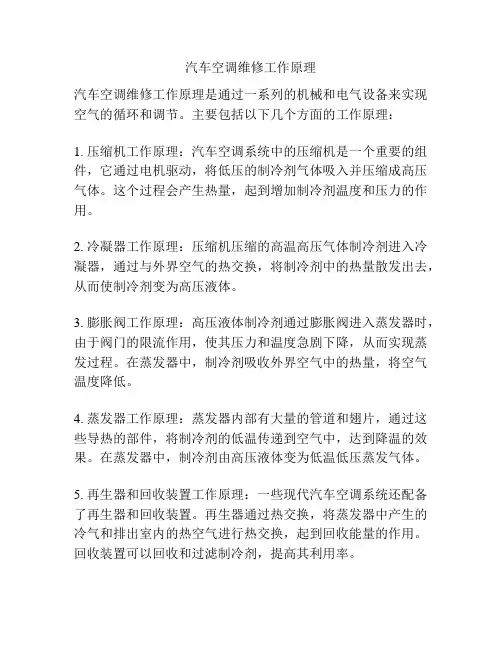 汽车空调维修工作原理

汽车空调维修工作原理是通过一系列的机械和电气设备来实现空气的循环和调节。主要包括以下几个方面的工作原理：

1. 压缩机工作原理：汽车空调系统中的压缩机是一个重要的组件，它通过电机驱动，将低压的制冷剂气体吸入并压缩成高压气体。这个过程会产生热量，起到增加制冷剂温度和压力的作用。

2. 冷凝器工作原理：压缩机压缩的高温高压气体制冷剂进入冷凝器，通过与外界空气的热交换，将制冷剂中的热量散发出去，从而使制冷剂变为高压液体。

3. 膨胀阀工作原理：高压液体制冷剂通过膨胀阀进入蒸发器时，由于阀门的限流作用，使其压力和温度急剧下降，从而实现蒸发过程。在蒸发器中，制冷剂吸收外界空气中的热量，将空气温度降低。

4. 蒸发器工作原理：蒸发器内部有大量的管道和翅片，通过这些导热的部件，将制冷剂的低温传递到空气中，达到降温的效果。在蒸发器中，制冷剂由高压液体变为低温低压蒸发气体。

5. 再生器和回收装置工作原理：一些现代汽车空调系统还配备了再生器和回收装置。再生器通过热交换，将蒸发器中产生的冷气和排出室内的热空气进行热交换，起到回收能量的作用。回收装置可以回收和过滤制冷剂，提高其利用率。